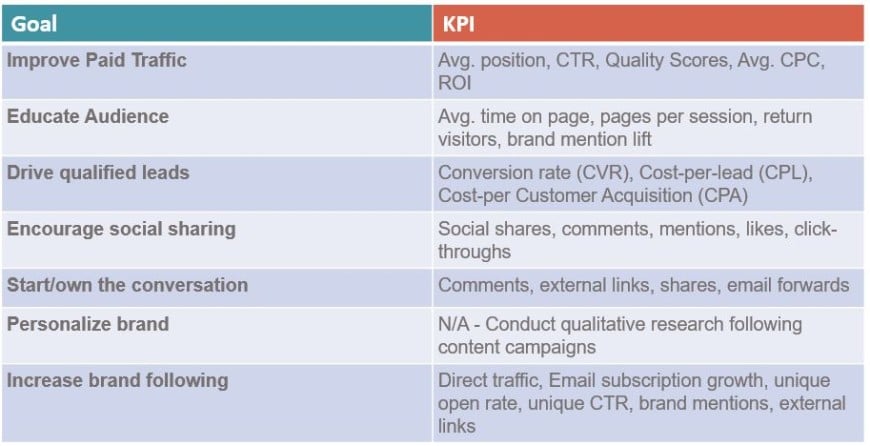 | Goal | KPI |
|---|---|
| Improve Paid Traffic | Avg. position, CTR, Quality Scores, Avg. CPC, ROI |
| Educate Audience | Avg. time on page, pages per session, return visitors, brand mention lift |
| Drive qualified leads | Conversion rate (CVR), Cost-per-lead (CPL), Cost-per Customer Acquisition (CPA) |
| Encourage social sharing | Social shares, comments, mentions, likes, click-throughs |
| Start/own the conversation | Comments, external links, shares, email forwards |
| Personalize brand | N/A - Conduct qualitative research following content campaigns |
| Increase brand following | Direct traffic, Email subscription growth, unique open rate, unique CTR, brand mentions, external links |